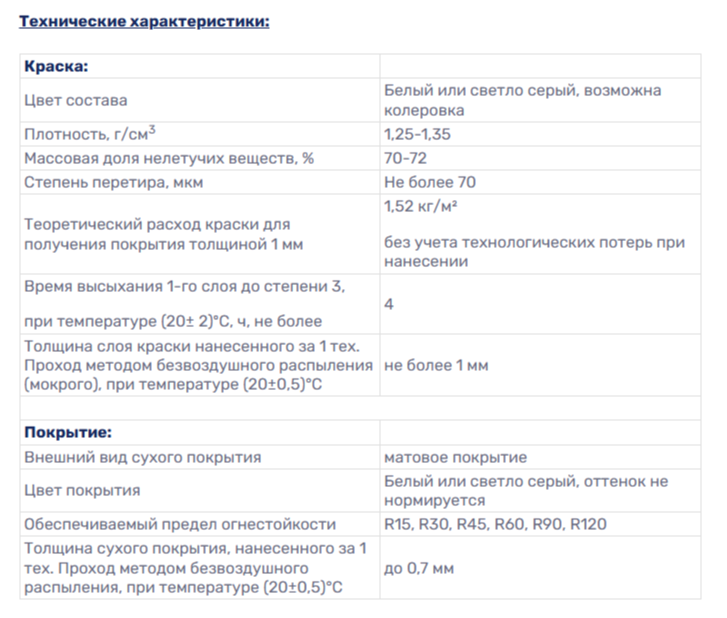 Технические характеристики:

| Краска: | |
|---|---|
| Цвет состава | Белый или светло серый, возможна колеровка |
| Плотность, г/см$^3$ | 1,25-1,35 |
| Массовая доля нелетучих веществ, % | 70-72 |
| Степень перетира, мкм | Не более 70 |
| Теоретический расход краски для получения покрытия толщиной 1 мм | 1,52 кг/м² без учета технологических потерь при нанесении |
| Время высыхания 1-го слоя до степени 3, при температуре (20± 2)°С, ч, не более | 4 |
| Толщина слоя краски нанесенного за 1 тех. Проход методом безвоздушного распыления (мокрого), при температуре (20±0,5)°С | не более 1 мм |
| | |
| Покрытие: | |
| Внешний вид сухого покрытия | матовое покрытие |
| Цвет покрытия | Белый или светло серый, оттенок не нормируется |
| Обеспечиваемый предел огнестойкости | R15, R30, R45, R60, R90, R120 |
| Толщина сухого покрытия, нанесенного за 1 тех. Проход методом безвоздушного распыления, при температуре (20±0,5)°С | до 0,7 мм |